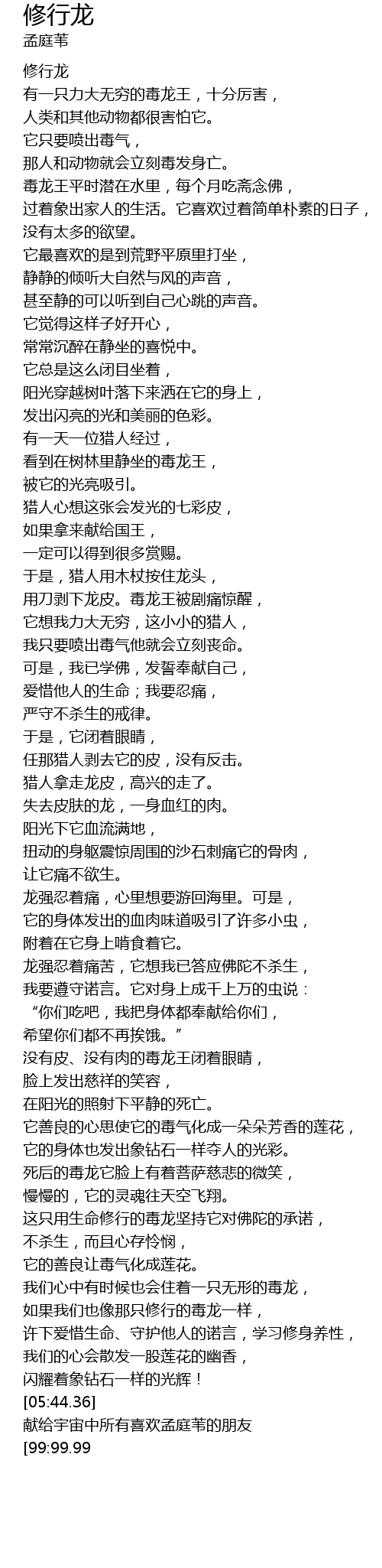 修行龙
孟庭苇

修行龙
有一只力大无穷的毒龙王，十分厉害，
人类和其他动物都很害怕它。
它只要喷出毒气，
那人和动物就会立刻毒发身亡。
毒龙王平时潜在水里，每个月吃斋念佛，
过着象出家人的生活。它喜欢过着简单朴素的日子，
没有太多的欲望。
它最喜欢的是到荒野平原里打坐，
静静的倾听大自然与风的声音，
甚至静的可以听到自己心跳的声音。
它觉得这样子好开心，
常常沉醉在静坐的喜悦中。
它总是这么闭目坐着，
阳光穿越树叶落下来洒在它的身上，
发出闪亮的光和美丽的色彩。
有一天一位猎人经过，
看到在树林里静坐的毒龙王，
被它的光亮吸引。
猎人心想这张会发光的七彩皮，
如果拿来献给国王，
一定可以得到很多赏赐。
于是，猎人用木杖按住龙头，
用刀剥下龙皮。毒龙王被剧痛惊醒，
它想我力大无穷，这小小的猎人，
我只要喷出毒气他就会立刻丧命。
可是，我已学佛，发誓奉献自己，
爱惜他人的生命；我要忍痛，
严守不杀生的戒律。
于是，它闭着眼睛，
任那猎人剥去它的皮，没有反击。
猎人拿走龙皮，高兴的走了。
失去皮肤的龙，一身血红的肉。
阳光下它血流满地，
扭动的身躯震惊周围的沙石刺痛它的骨肉，
让它痛不欲生。
龙强忍着痛，心里想要游回海里。可是，
它的身体发出的血肉味道吸引了许多小虫，
附着在它身上啃食着它。
龙强忍着痛苦，它想我已答应佛陀不杀生，
我要遵守诺言。它对身上成千上万的虫说：
“你们吃吧，我把身体都奉献给你们，
希望你们都不再挨饿。”
没有皮、没有肉的毒龙王闭着眼睛，
脸上发出慈祥的笑容，
在阳光的照射下平静的死亡。
它善良的心思使它的毒气化成一朵朵芳香的莲花，
它的身体也发出象钻石一样夺人的光彩。
死后的毒龙它脸上有着菩萨慈悲的微笑，
慢慢的，它的灵魂往天空飞翔。
这只用生命修行的毒龙坚持它对佛陀的承诺，
不杀生，而且心存怜悯，
它的善良让毒气化成莲花。
我们心中有时候也会住着一只无形的毒龙，
如果我们也像那只修行的毒龙一样，
许下爱惜生命、守护他人的诺言，学习修身养性，
我们的心会散发一股莲花的幽香，
闪耀着象钻石一样的光辉！
[05:44.36]
献给宇宙中所有喜欢孟庭苇的朋友
[99:99.99